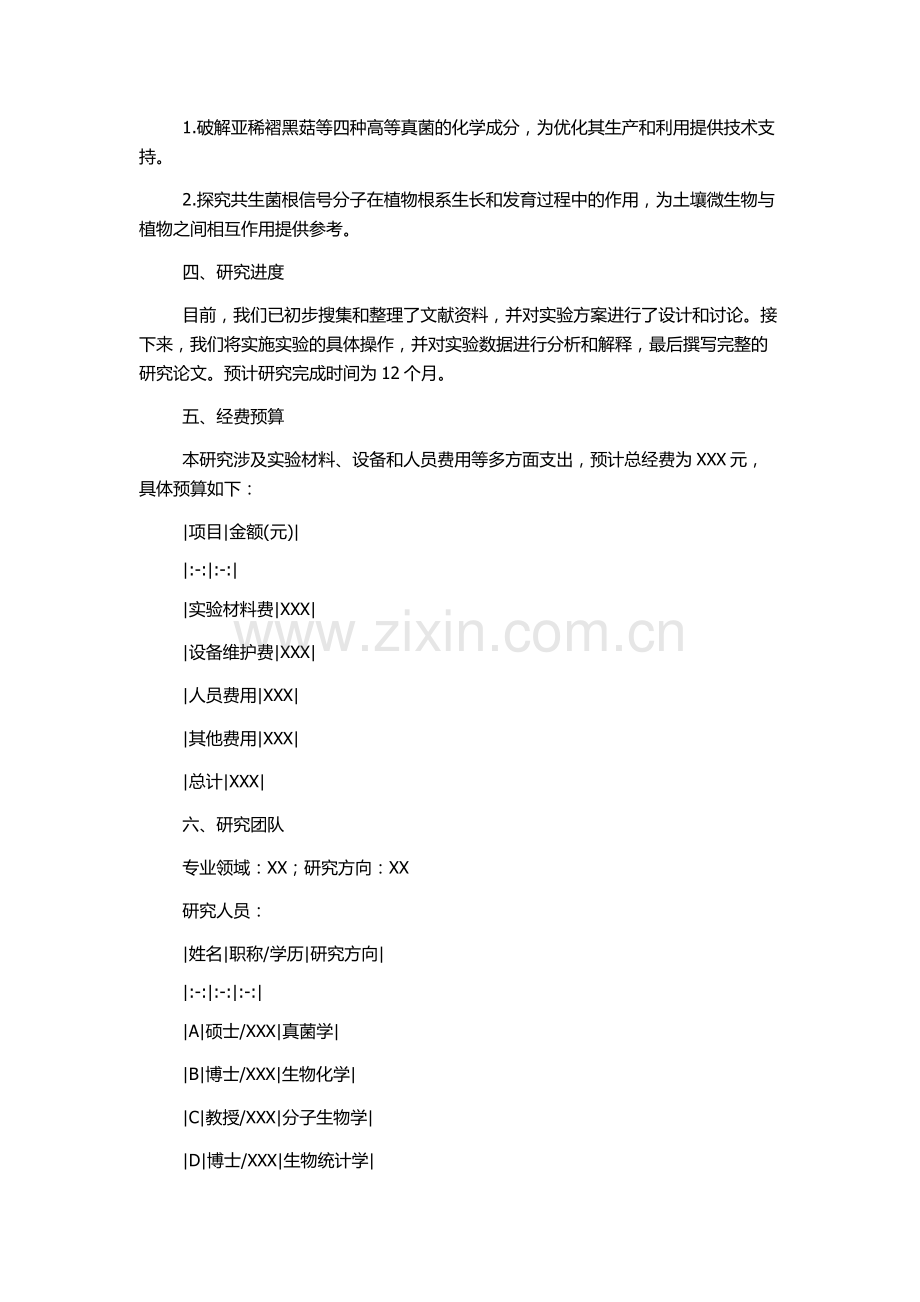 1.破解亚稀褶黑菇等四种高等真菌的化学成分，为优化其生产和利用提供技术支持。

2.探究共生菌根信号分子在植物根系生长和发育过程中的作用，为土壤微生物与植物之间相互作用提供参考。

四、研究进度

目前，我们已初步搜集和整理了文献资料，并对实验方案进行了设计和讨论。接下来，我们将实施实验的具体操作，并对实验数据进行分析和解释，最后撰写完整的研究论文。预计研究完成时间为12个月。

五、经费预算

本研究涉及实验材料、设备和人员费用等多方面支出，预计总经费为XXX元，具体预算如下：

|项目|金额(元)|

|:-:|:-:|

|实验材料费|XXX|

|设备维护费|XXX|

|人员费用|XXX|

|其他费用|XXX|

|总计|XXX|

六、研究团队

专业领域：XX；研究方向：XX

研究人员：

|姓名|职称/学历|研究方向|

|:-:|:-:|:-:|

|A|硕士/XXX|真菌学|

|B|博士/XXX|生物化学|

|C|教授/XXX|分子生物学|

|D|博士/XXX|生物统计学|

www.zixin.com.cn